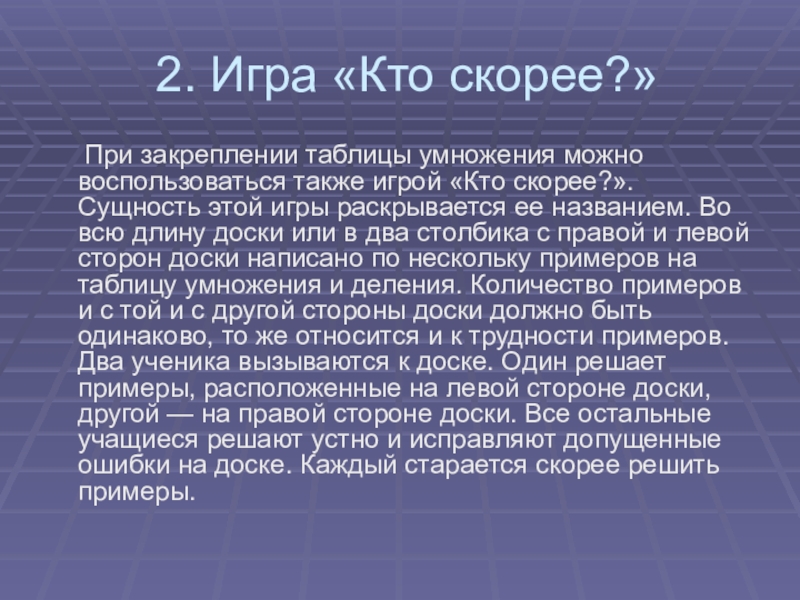 2. Игра «Кто скорее?»

При закреплении таблицы умножения можно воспользоваться также игрой «Кто скорее?». Сущность этой игры раскрывается ее названием. Во всю длину доски или в два столбика с правой и левой сторон доски написано по нескольку примеров на таблицу умножения и деления. Количество примеров и с той и с другой стороны доски должно быть одинаково, то же относится и к трудности примеров. Два ученика вызываются к доске. Один решает примеры, расположенные на левой стороне доски, другой — на правой стороне доски. Все остальные учащиеся решают устно и исправляют допущенные ошибки на доске. Каждый старается скорее решить примеры.